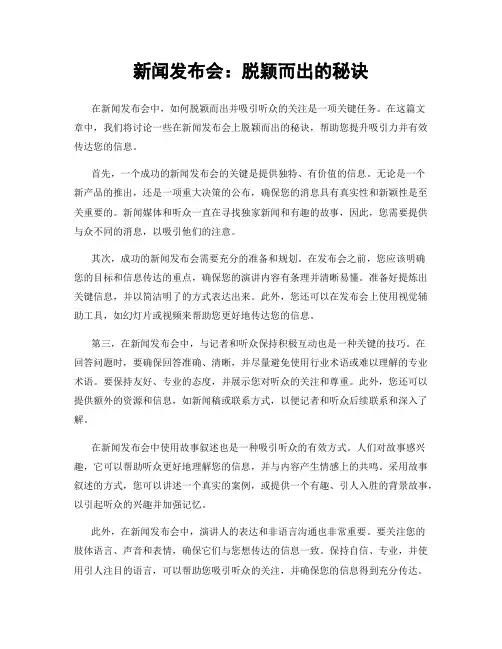 新闻发布会：脱颖而出的秘诀

在新闻发布会中，如何脱颖而出并吸引听众的关注是一项关键任务。在这篇文章中，我们将讨论一些在新闻发布会上脱颖而出的秘诀，帮助您提升吸引力并有效传达您的信息。

首先，一个成功的新闻发布会的关键是提供独特、有价值的信息。无论是一个新产品的推出，还是一项重大决策的公布，确保您的消息具有真实性和新颖性是至关重要的。新闻媒体和听众一直在寻找独家新闻和有趣的故事，因此，您需要提供与众不同的消息，以吸引他们的注意。

其次，成功的新闻发布会需要充分的准备和规划。在发布会之前，您应该明确您的目标和信息传达的重点，确保您的演讲内容有条理并清晰易懂。准备好提炼出关键信息，并以简洁明了的方式表达出来。此外，您还可以在发布会上使用视觉辅助工具，如幻灯片或视频来帮助您更好地传达您的信息。

第三，在新闻发布会中，与记者和听众保持积极互动也是一种关键的技巧。在回答问题时，要确保回答准确、清晰，并尽量避免使用行业术语或难以理解的专业术语。要保持友好、专业的态度，并展示您对听众的关注和尊重。此外，您还可以提供额外的资源和信息，如新闻稿或联系方式，以便记者和听众后续联系和深入了解。

在新闻发布会中使用故事叙述也是一种吸引听众的有效方式。人们对故事感兴趣，它可以帮助听众更好地理解您的信息，并与内容产生情感上的共鸣。采用故事叙述的方式，您可以讲述一个真实的案例，或提供一个有趣、引人入胜的背景故事，以引起听众的兴趣并加强记忆。

此外，在新闻发布会中，演讲人的表达和非语言沟通也非常重要。要关注您的肢体语言、声音和表情，确保它们与您想传达的信息一致。保持自信、专业，并使用引人注目的语言，可以帮助您吸引听众的关注，并确保您的信息得到充分传达。